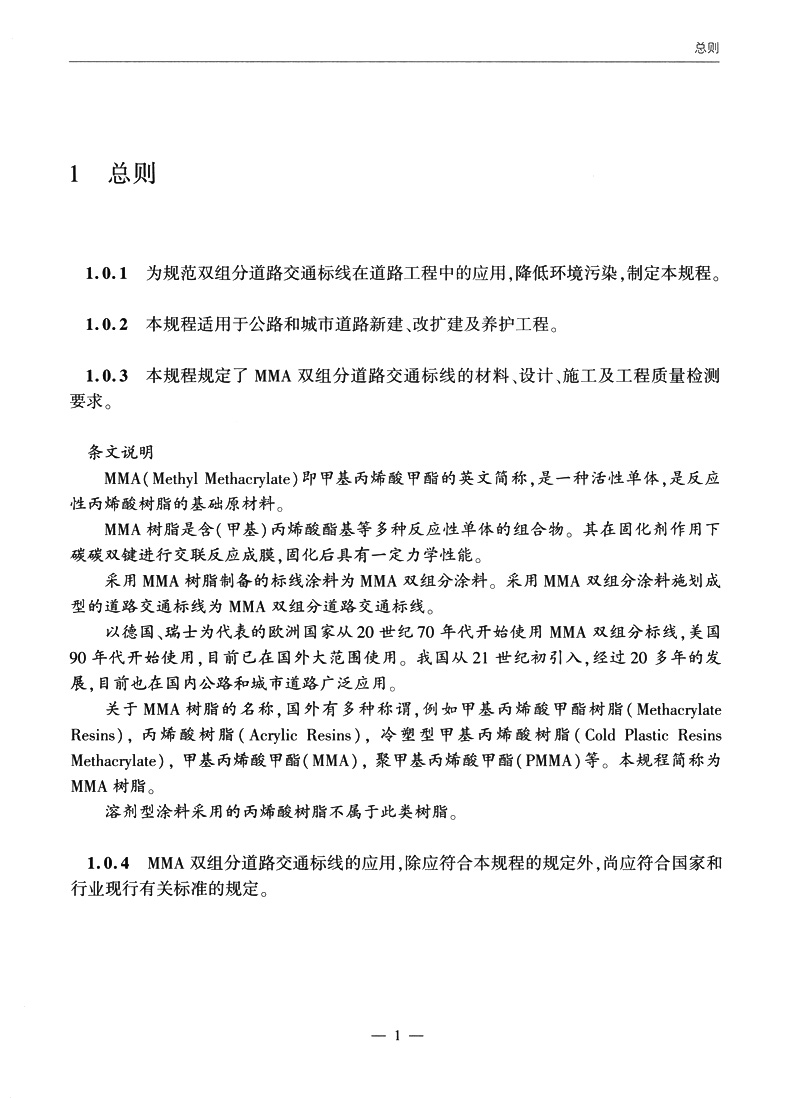 总则

1 总则

1.0.1 为规范双组分道路交通标线在道路工程中的应用,降低环境污染,制定本规程。

1.0.2 本规程适用于公路和城市道路新建、改扩建及养护工程。

1.0.3 本规程规定了 MMA 双组分道路交通标线的材料、设计、施工及工程质量检测要求。

条文说明

MMA(Methyl Methacrylate)即甲基丙烯酸甲酯的英文简称,是一种活性单体,是反应性丙烯酸树脂的基础原材料。

MMA 树脂是含(甲基)丙烯酸酯基等多种反应性单体的组合物。其在固化剂作用下碳碳双键进行交联反应成膜,固化后具有一定力学性能。

采用 MMA 树脂制备的标线涂料为 MMA 双组分涂料。采用 MMA 双组分涂料施划成型的道路交通标线为 MMA 双组分道路交通标线。

以德国、瑞士为代表的欧洲国家从 20 世纪 70 年代开始使用 MMA 双组分标线,美国 90 年代开始使用,目前已在国外大范围使用。我国从 21 世纪初引入,经过 20 多年的发展,目前也在国内公路和城市道路广泛应用。

关于 MMA 树脂的名称,国外有多种称谓,例如甲基丙烯酸甲酯树脂(Methacrylate Resins),丙烯酸树脂(Acrylic Resins),冷塑型甲基丙烯酸树脂(Cold Plastic Resins Methacrylate),甲基丙烯酸甲酯(MMA),聚甲基丙烯酸甲酯(PMMA)等。本规程简称为 MMA 树脂。

溶剂型涂料采用的丙烯酸树脂不属于此类树脂。

1.0.4 MMA 双组分道路交通标线的应用,除应符合本规程的规定外,尚应符合国家和行业现行有关标准的规定。

— 1 —